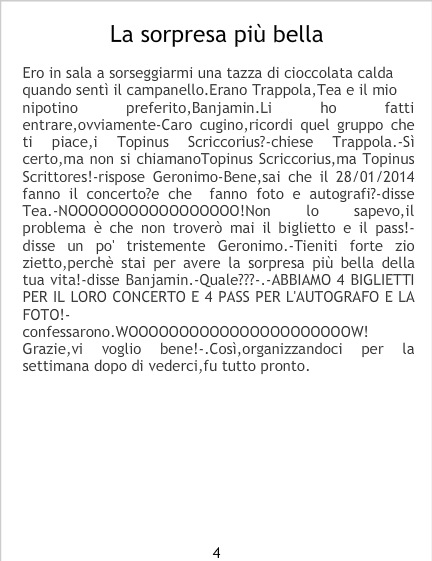 La sorpresa più bella

Ero in sala a sorseggiarmi una tazza di cioccolata calda quando sentì il campanello.Erano Trappola,Tea e il mio nipotino preferito,Banjamin.Li ho fatti entrare,ovviamente-Caro cugino,ricordi quel gruppo che ti piace,i Topinus Scriccorius?-chiese Trappola.-Sì certo,ma non si chiamanoTopinus Scriccorius,ma Topinus Scrittores!-rispose Geronimo-Bene,sai che il 28/01/2014 fanno il concerto?e che fanno foto e autografi?-disse Tea.-NOOOOOOOOOOOOOOOOO!Non lo sapevo,il problema è che non troverò mai il biglietto e il pass!-disse un po' tristemente Geronimo.-Tieniti forte zio zietto,perchè stai per avere la sorpresa più bella della tua vita!-disse Banjamin.-Quale???-.-ABBIAMO 4 BIGLIETTI PER IL LORO CONCERTO E 4 PASS PER L'AUTOGRAFO E LA FOTO!-confessarono.WOOOOOOOOOOOOOOOOOOOOOOW! Grazie,vi voglio bene!-.Così,organizzandoci per la settimana dopo di vederci,fu tutto pronto.

4